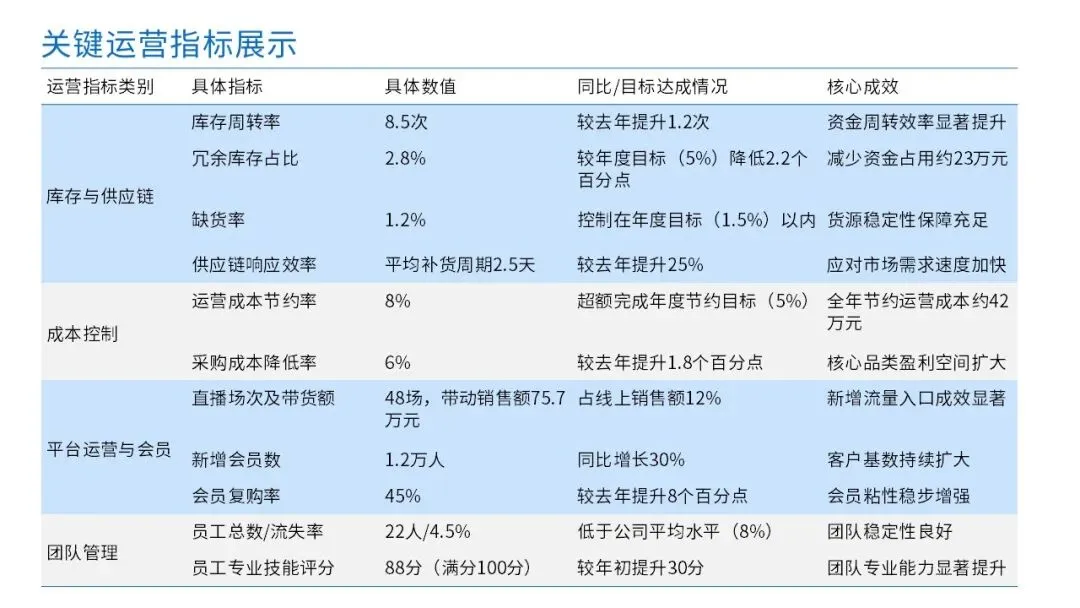 关键运营指标展示

| 运营指标类别 | 具体指标 | 具体数值 | 同比/目标达成情况 | 核心成效 |
|---|---|---|---|---|
| 库存与供应链 | 库存周转率 | 8.5次 | 较去年提升1.2次 | 资金周转效率显著提升 |
| | 冗余库存占比 | 2.8% | 较年度目标（5%）降低2.2个百分点 | 减少资金占用约23万元 |
| | 缺货率 | 1.2% | 控制在年度目标（1.5%）以内 | 货源稳定性保障充足 |
| | 供应链响应效率 | 平均补货周期2.5天 | 较去年提升25% | 应对市场需求速度加快 |
| 成本控制 | 运营成本节约率 | 8% | 超额完成年度节约目标（5%） | 全年节约运营成本约42万元 |
| | 采购成本降低率 | 6% | 较去年提升1.8个百分点 | 核心品类盈利空间扩大 |
| 平台运营与会员 | 直播场次及带货额 | 48场，带动销售额75.7万元 | 占线上销售额12% | 新增流量入口成效显著 |
| | 新增会员数 | 1.2万人 | 同比增长30% | 客户基数持续扩大 |
| | 会员复购率 | 45% | 较去年提升8个百分点 | 会员粘性稳步增强 |
| 团队管理 | 员工总数/流失率 | 22人/4.5% | 低于公司平均水平（8%） | 团队稳定性良好 |
| | 员工专业技能评分 | 88分（满分100分） | 较年初提升30分 | 团队专业能力显著提升 |